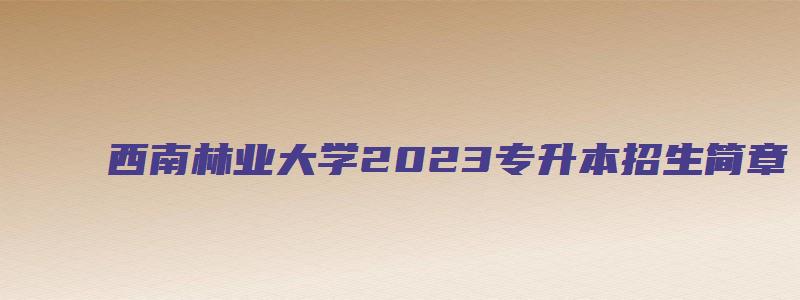 西南林业大学2023专升本招生简章